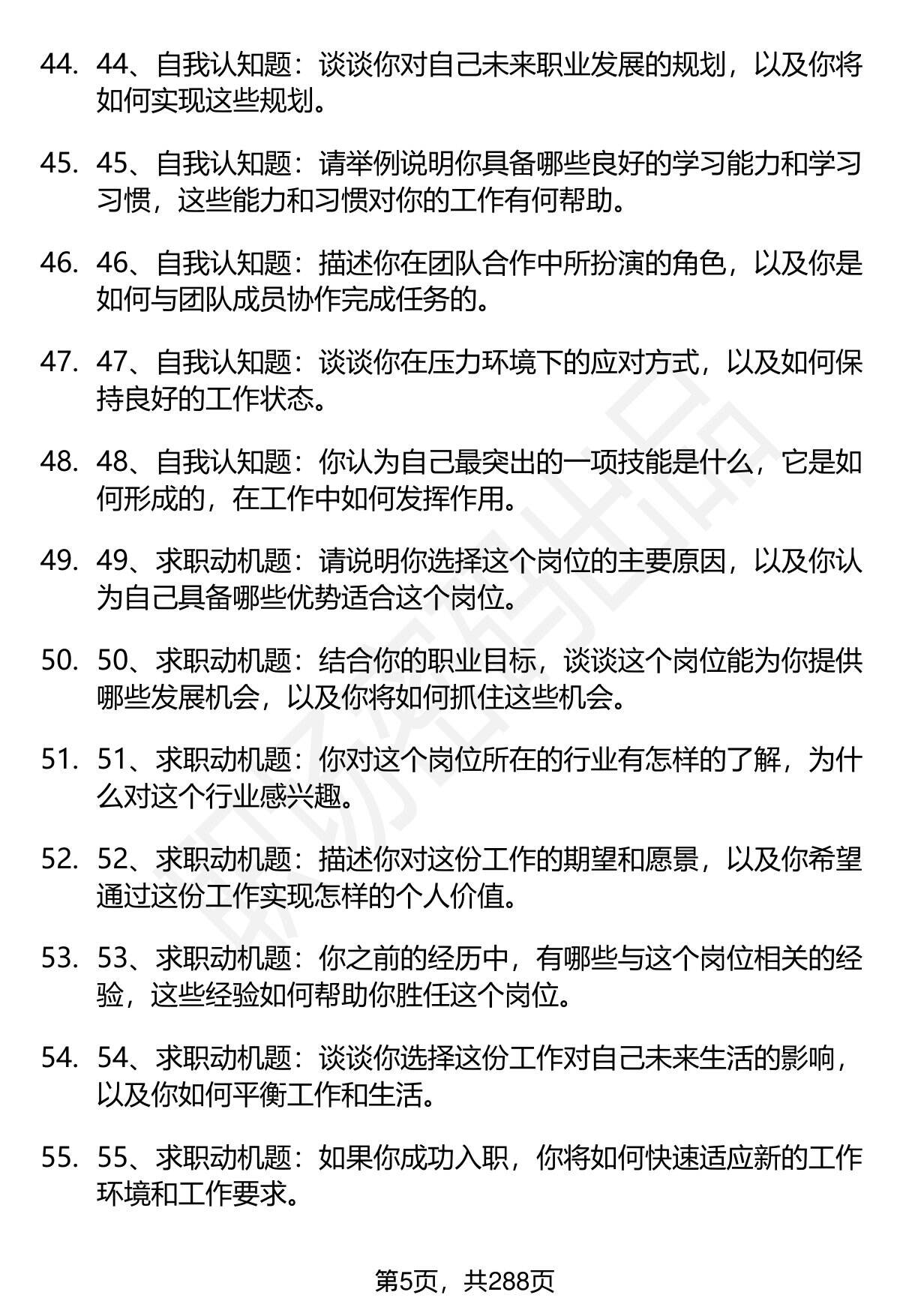 44. 44、自我认知题：谈谈你对自己未来职业发展的规划，以及你将如何实现这些规划。

45. 45、自我认知题：请举例说明你具备哪些良好的学习能力和学习习惯，这些能力和习惯对你的工作有何帮助。

46. 46、自我认知题：描述你在团队合作中所扮演的角色，以及你是如何与团队成员协作完成任务的。

47. 47、自我认知题：谈谈你在压力环境下的应对方式，以及如何保持良好的工作状态。

48. 48、自我认知题：你认为自己最突出的一项技能是什么，它是如何形成的，在工作中如何发挥作用。

49. 49、求职动机题：请说明你选择这个岗位的主要原因，以及你认为自己具备哪些优势适合这个岗位。

50. 50、求职动机题：结合你的职业目标，谈谈这个岗位能为你提供哪些发展机会，以及你将如何抓住这些机会。

51. 51、求职动机题：你对这个岗位所在的行业有怎样的了解，为什么对这个行业感兴趣。

52. 52、求职动机题：描述你对这份工作的期望和愿景，以及你希望通过这份工作实现怎样的个人价值。

53. 53、求职动机题：你之前的经历中，有哪些与这个岗位相关的经验，这些经验如何帮助你胜任这个岗位。

54. 54、求职动机题：谈谈你选择这份工作对自己未来生活的影响，以及你如何平衡工作和生活。

55. 55、求职动机题：如果你成功入职，你将如何快速适应新的工作环境和工作要求。

第5页，共288页